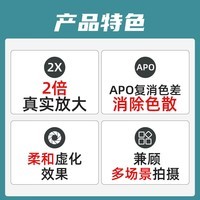 产品特色

2X

2倍
真实放大

APO

APO复消色差
消除色散

柔和虚化
效果

兼顾
多场景拍摄